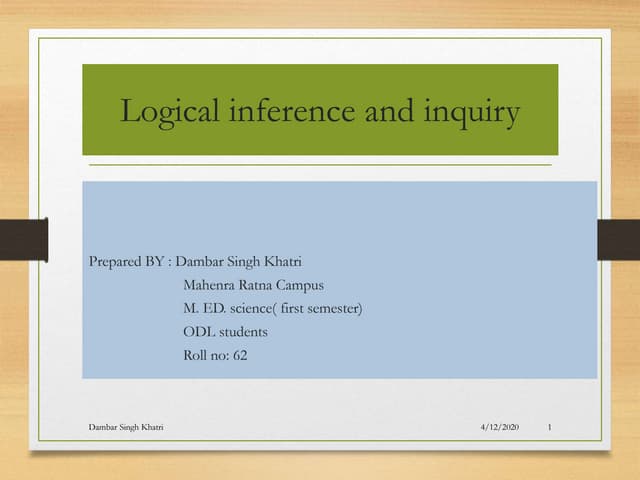 Logical inference and inquiry

Prepared BY : Dambar Singh Khatri
Mahenra Ratna Campus
M. ED. science( first semester)
ODL students
Roll no: 62

Dambar Singh Khatri 4/12/2020 1